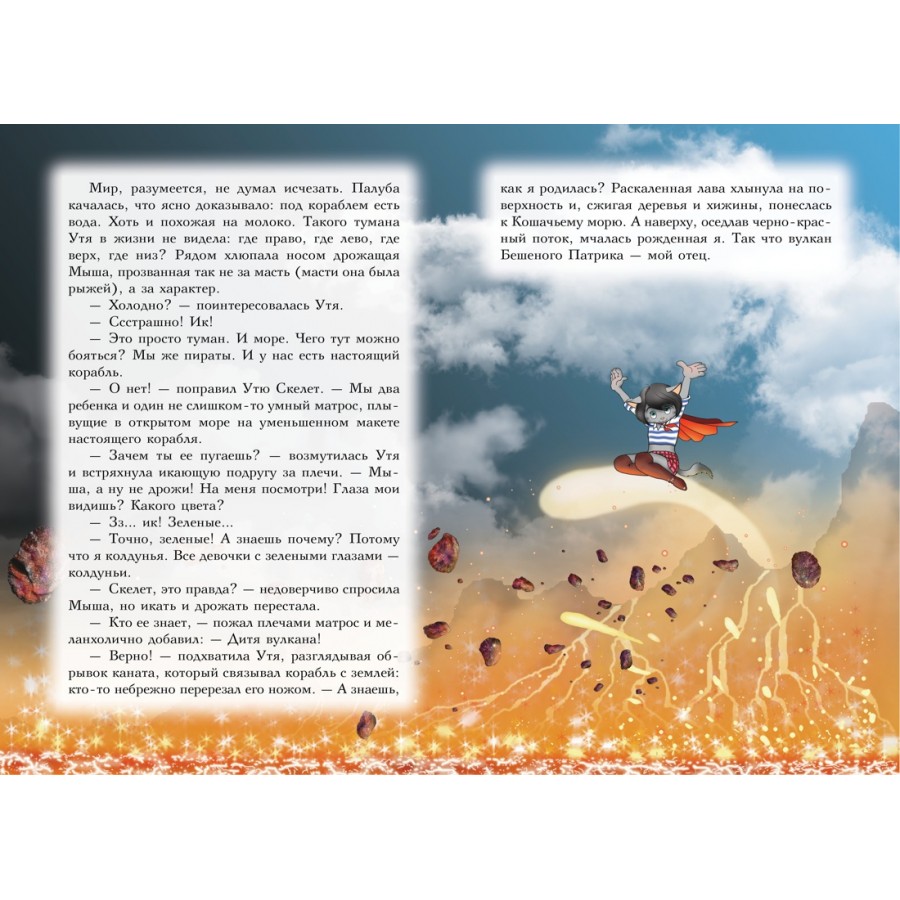 Мир, разумеется, не думал исчезать. Палуба качалась, что ясно доказывало: под кораблем есть вода. Хоть и похожая на молоко. Такого тумана Утя в жизни не видела: где право, где лево, где верх, где низ? Рядом хлюпала носом дрожащая Мыша, прозванная так не за масть (масти она была рыжей), а за характер.

— Холодно? — поинтересовалась Утя.

— Ссстрашно! Ик!

— Это просто туман. И море. Чего тут можно бояться? Мы же пираты. И у нас есть настоящий корабль.

— О нет! — поправил Утю Скелет. — Мы два ребенка и один не слишком-то умный матрос, плывущие в открытом море на уменьшенном макете настоящего корабля.

— Зачем ты ее пугаешь? — возмутилась Утя и встряхнула икающую подругу за плечи. — Мыша, а ну не дрожи! На меня посмотри! Глаза мои видишь? Какого цвета?

— Зз... ик! Зеленые...

— Точно, зеленые! А знаешь почему? Потому что я колдунья. Все девочки с зелеными глазами — колдуньи.

— Скелет, это правда? — недоверчиво спросила Мыша, но икать и дрожать перестала.

— Кто ее знает, — пожал плечами матрос и меланхолично добавил: — Дитя вулкана!

— Верно! — подхватила Утя, разглядывая обрывок каната, который связывал корабль с землей: кто-то небрежно перерезал его ножом. — А знаешь, как я родилась? Раскаленная лава хлынула на поверхность и, сжигая деревья и хижины, понеслась к Кошачьему морю. А наверху, оседлав черно-красный поток, мчалась рожденная я. Так что вулкан Бешеного Патрика — мой отец.